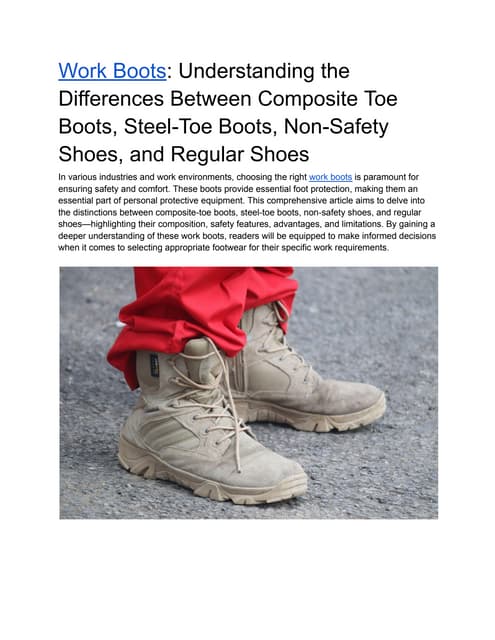 Work Boots: Understanding the Differences Between Composite Toe Boots, Steel-Toe Boots, Non-Safety Shoes, and Regular Shoes

In various industries and work environments, choosing the right work boots is paramount for ensuring safety and comfort. These boots provide essential foot protection, making them an essential part of personal protective equipment. This comprehensive article aims to delve into the distinctions between composite-toe boots, steel-toe boots, non-safety shoes, and regular shoes—highlighting their composition, safety features, advantages, and limitations. By gaining a deeper understanding of these work boots, readers will be equipped to make informed decisions when it comes to selecting appropriate footwear for their specific work requirements.